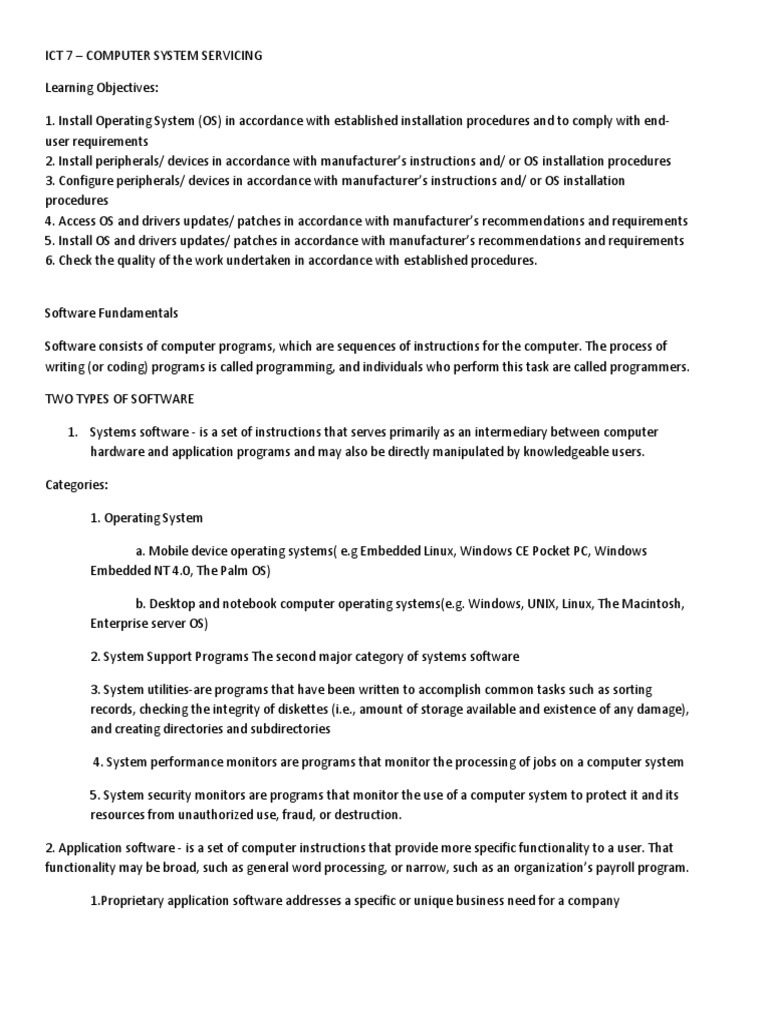 ICT 7 – COMPUTER SYSTEM SERVICING

Learning Objectives:

1. Install Operating System (OS) in accordance with established installation procedures and to comply with end-user requirements
2. Install peripherals/ devices in accordance with manufacturer's instructions and/ or OS installation procedures
3. Configure peripherals/ devices in accordance with manufacturer's instructions and/ or OS installation procedures
4. Access OS and drivers updates/ patches in accordance with manufacturer's recommendations and requirements
5. Install OS and drivers updates/ patches in accordance with manufacturer's recommendations and requirements
6. Check the quality of the work undertaken in accordance with established procedures.

Software Fundamentals

Software consists of computer programs, which are sequences of instructions for the computer. The process of writing (or coding) programs is called programming, and individuals who perform this task are called programmers.

TWO TYPES OF SOFTWARE

1. Systems software - is a set of instructions that serves primarily as an intermediary between computer hardware and application programs and may also be directly manipulated by knowledgeable users.

Categories:

1. Operating System

a. Mobile device operating systems( e.g Embedded Linux, Windows CE Pocket PC, Windows Embedded NT 4.0, The Palm OS)

b. Desktop and notebook computer operating systems(e.g. Windows, UNIX, Linux, The Macintosh, Enterprise server OS)

2. System Support Programs The second major category of systems software

3. System utilities-are programs that have been written to accomplish common tasks such as sorting records, checking the integrity of diskettes (i.e., amount of storage available and existence of any damage), and creating directories and subdirectories

4. System performance monitors are programs that monitor the processing of jobs on a computer system

5. System security monitors are programs that monitor the use of a computer system to protect it and its resources from unauthorized use, fraud, or destruction.

2. Application software - is a set of computer instructions that provide more specific functionality to a user. That functionality may be broad, such as general word processing, or narrow, such as an organization's payroll program.

1.Proprietary application software addresses a specific or unique business need for a company